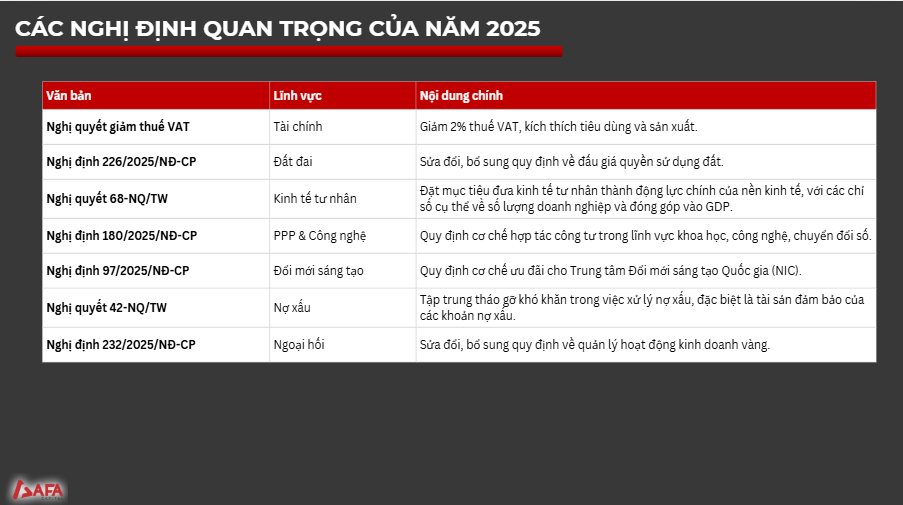 CÁC NGHỊ ĐỊNH QUAN TRỌNG CỦA NĂM 2025

| Văn bản | Lĩnh vực | Nội dung chính |
|---|---|---|
| Nghị quyết giảm thuế VAT | Tài chính | Giảm 2% thuế VAT, kích thích tiêu dùng và sản xuất. |
| Nghị định 226/2025/NĐ-CP | Đất đai | Sửa đổi, bổ sung quy định về đấu giá quyền sử dụng đất. |
| Nghị quyết 68-NQ/TW | Kinh tế tư nhân | Đặt mục tiêu đưa kinh tế tư nhân thành động lực chính của nền kinh tế, với các chỉ số cụ thể về số lượng doanh nghiệp và đóng góp vào GDP. |
| Nghị định 180/2025/NĐ-CP | PPP & Công nghệ | Quy định cơ chế hợp tác công tư trong lĩnh vực khoa học, công nghệ, chuyển đổi số. |
| Nghị định 97/2025/NĐ-CP | Đổi mới sáng tạo | Quy định cơ chế ưu đãi cho Trung tâm Đổi mới sáng tạo Quốc gia (NIC). |
| Nghị quyết 42-NQ/TW | Nợ xấu | Tập trung tháo gỡ khó khăn trong việc xử lý nợ xấu, đặc biệt là tài sản đảm bảo của các khoản nợ xấu. |
| Nghị định 232/2025/NĐ-CP | Ngoại hối | Sửa đổi, bổ sung quy định về quản lý hoạt động kinh doanh vàng. |

SAFA